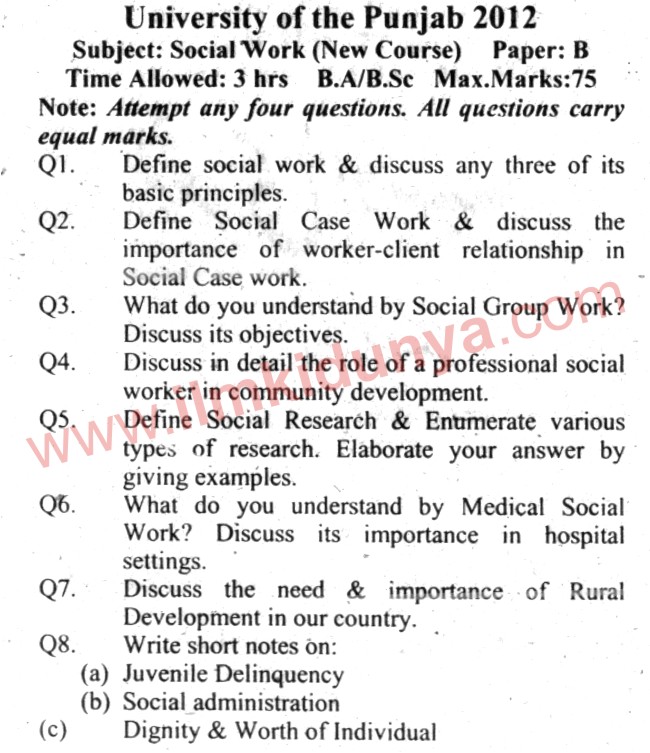 University of the Punjab 2012
Subject: Social Work (New Course) Paper: B
Time Allowed: 3 hrs B.A/B.Sc Max.Marks:75

Note: Attempt any four questions. All questions carry equal marks.

Q1. Define social work & discuss any three of its basic principles.

Q2. Define Social Case Work & discuss the importance of worker-client relationship in Social Case work.

Q3. What do you understand by Social Group Work? Discuss its objectives.

Q4. Discuss in detail the role of a professional social worker in community development.

Q5. Define Social Research & Enumerate various types of research. Elaborate your answer by giving examples.

Q6. What do you understand by Medical Social Work? Discuss its importance in hospital settings.

Q7. Discuss the need & importance of Rural Development in our country.

Q8. Write short notes on:
(a) Juvenile Delinquency
(b) Social administration
(c) Dignity & Worth of Individual

www.ilmkidunya.com